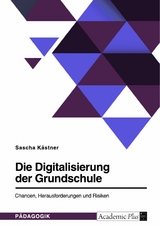 Sascha Kästner

Die Digitalisierung der Grundschule

Chancen, Herausforderungen und Risiken

PÄDAGOGIK

Academic Plus